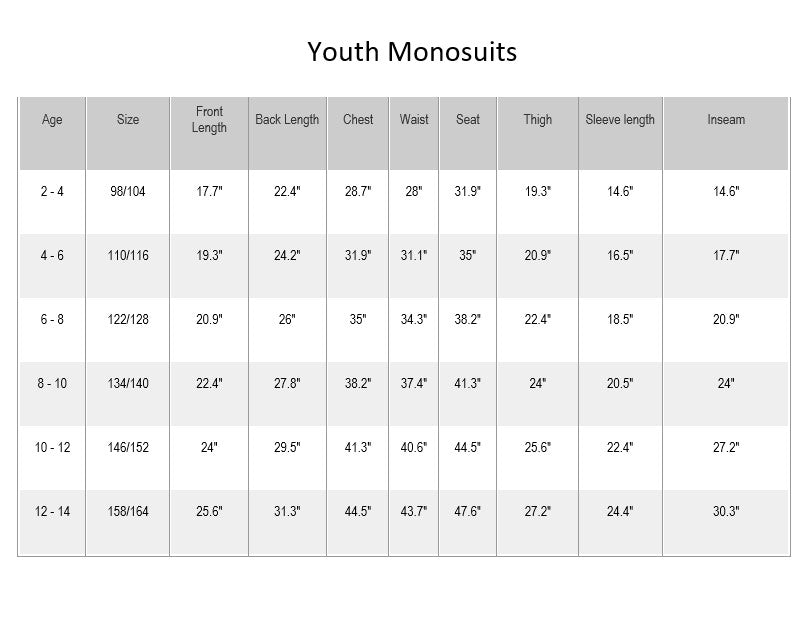 Youth Monosuits

| Age | Size | Front Length | Back Length | Chest | Waist | Seat | Thigh | Sleeve length | Inseam |
|---|---|---|---|---|---|---|---|---|---|
| 2 - 4 | 98/104 | 17.7" | 22.4" | 28.7" | 28" | 31.9" | 19.3" | 14.6" | 14.6" |
| 4 - 6 | 110/116 | 19.3" | 24.2" | 31.9" | 31.1" | 35" | 20.9" | 16.5" | 17.7" |
| 6 - 8 | 122/128 | 20.9" | 26" | 35" | 34.3" | 38.2" | 22.4" | 18.5" | 20.9" |
| 8 - 10 | 134/140 | 22.4" | 27.8" | 38.2" | 37.4" | 41.3" | 24" | 20.5" | 24" |
| 10 - 12 | 146/152 | 24" | 29.5" | 41.3" | 40.6" | 44.5" | 25.6" | 22.4" | 27.2" |
| 12 - 14 | 158/164 | 25.6" | 31.3" | 44.5" | 43.7" | 47.6" | 27.2" | 24.4" | 30.3" |